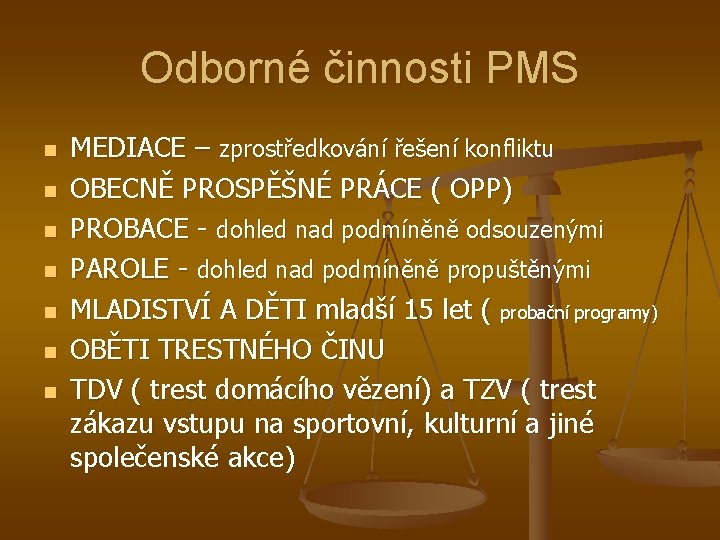 Odborné činnosti PMS

- MEDIACE – zprostředkování řešení konfliktu
- OBECNĚ PROSPĚŠNÉ PRÁCE ( OPP)
- PROBACE - dohled nad podmíněně odsouzenými
- PAROLE - dohled nad podmíněně propuštěnými
- MLADISTVÍ A DĚTI mladší 15 let ( probační programy)
- OBĚTI TRESTNÉHO ČINU
- TDV ( trest domácího vězení) a TZV ( trest zákazu vstupu na sportovní, kulturní a jiné společenské akce)